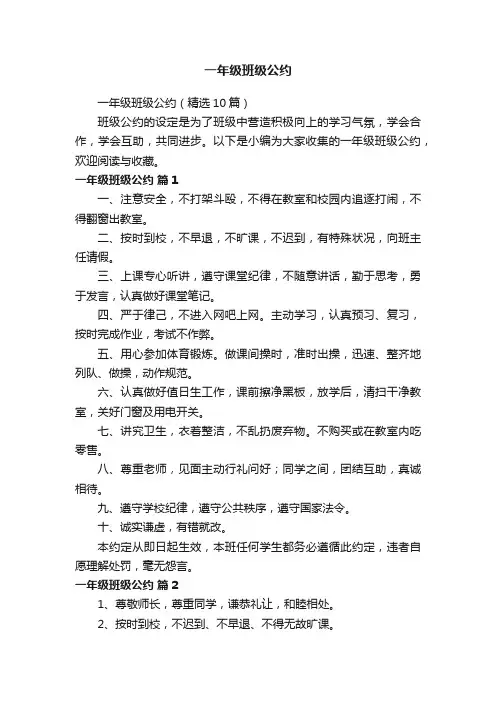 一年级班级公约

一年级班级公约（精选10篇）

班级公约的设定是为了班级中营造积极向上的学习气氛，学会合作，学会互助，共同进步。以下是小编为大家收集的一年级班级公约，欢迎阅读与收藏。

一年级班级公约 篇1

一、注意安全，不打架斗殴，不得在教室和校园内追逐打闹，不得翻窗出教室。

二、按时到校，不早退，不旷课，不迟到，有特殊状况，向班主任请假。

三、上课专心听讲，遵守课堂纪律，不随意讲话，勤于思考，勇于发言，认真做好课堂笔记。

四、严于律己，不进入网吧上网。主动学习，认真预习、复习，按时完成作业，考试不作弊。

五、用心参加体育锻炼。做课间操时，准时出操，迅速、整齐地列队、做操，动作规范。

六、认真做好值日生工作，课前擦净黑板，放学后，清扫干净教室，关好门窗及用电开关。

七、讲究卫生，衣着整洁，不乱扔废弃物。不购买或在教室内吃零售。

八、尊重老师，见面主动行礼问好；同学之间，团结互助，真诚相待。

九、遵守学校纪律，遵守公共秩序，遵守国家法令。

十、诚实谦虚，有错就改。

本约定从即日起生效，本班任何学生都务必遵循此约定，违者自愿理解处罚，毫无怨言。

一年级班级公约 篇2

1、尊敬师长，尊重同学，谦恭礼让，和睦相处。

2、按时到校，不迟到、不早退、不得无故旷课。